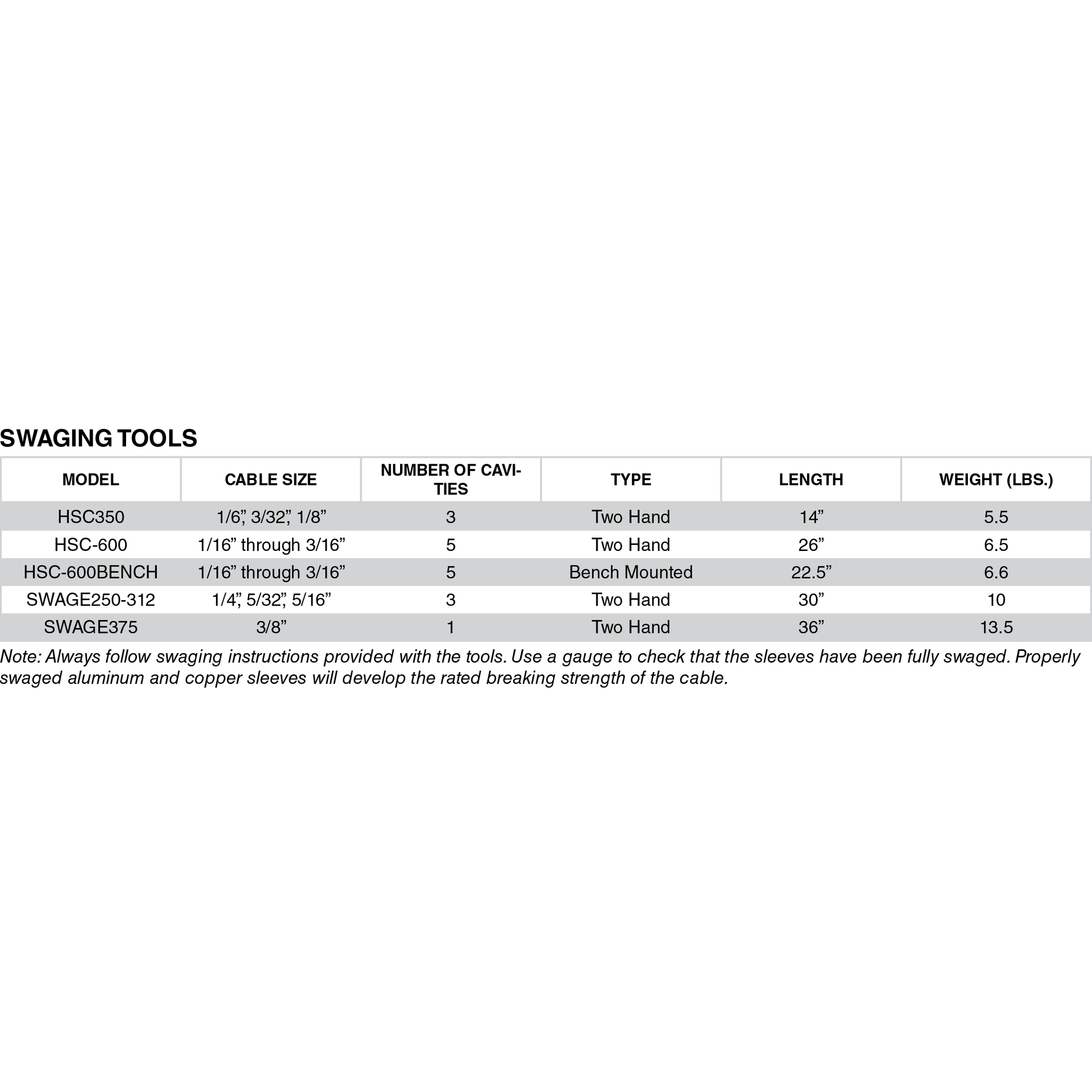 SWAGING TOOLS

| MODEL | CABLE SIZE | NUMBER OF CAVITIES | TYPE | LENGTH | WEIGHT (LBS.) |
|---|---|---|---|---|---|
| HSC350 | 1/6”, 3/32”, 1/8” | 3 | Two Hand | 14” | 5.5 |
| HSC-600 | 1/16” through 3/16” | 5 | Two Hand | 26” | 6.5 |
| HSC-600BENCH | 1/16” through 3/16” | 5 | Bench Mounted | 22.5” | 6.6 |
| SWAGE250-312 | 1/4”, 5/32”, 5/16” | 3 | Two Hand | 30” | 10 |
| SWAGE375 | 3/8” | 1 | Two Hand | 36” | 13.5 |

Note: Always follow swaging instructions provided with the tools. Use a gauge to check that the sleeves have been fully swaged. Properly swaged aluminum and copper sleeves will develop the rated breaking strength of the cable.